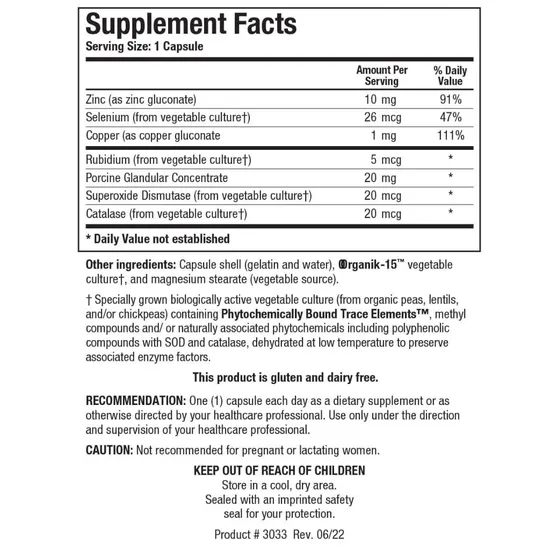 Supplement Facts
Serving Size: 1 Capsule

| | Amount Per Serving | % Daily Value |
|---|---|---|
| Zinc (as zinc gluconate) | 10 mg | 91% |
| Selenium (from vegetable culture†) | 26 mcg | 47% |
| Copper (as copper gluconate | 1 mg | 111% |
| Rubidium (from vegetable culture†) | 5 mcg | * |
| Porcine Glandular Concentrate | 20 mg | * |
| Superoxide Dismutase (from vegetable culture†) | 20 mcg | * |
| Catalase (from vegetable culture†) | 20 mcg | * |

* Daily Value not established

Other ingredients: Capsule shell (gelatin and water), Organik-15™ vegetable culture†, and magnesium stearate (vegetable source).

† Specially grown biologically active vegetable culture (from organic peas, lentils, and/or chickpeas) containing Phytochemically Bound Trace Elements™, methyl compounds and/ or naturally associated phytochemicals including polyphenolic compounds with SOD and catalase, dehydrated at low temperature to preserve associated enzyme factors.

This product is gluten and dairy free.

RECOMMENDATION: One (1) capsule each day as a dietary supplement or as otherwise directed by your healthcare professional. Use only under the direction and supervision of your healthcare professional.

CAUTION: Not recommended for pregnant or lactating women.

KEEP OUT OF REACH OF CHILDREN
Store in a cool, dry area.
Sealed with an imprinted safety seal for your protection.

Product # 3033 Rev. 06/22